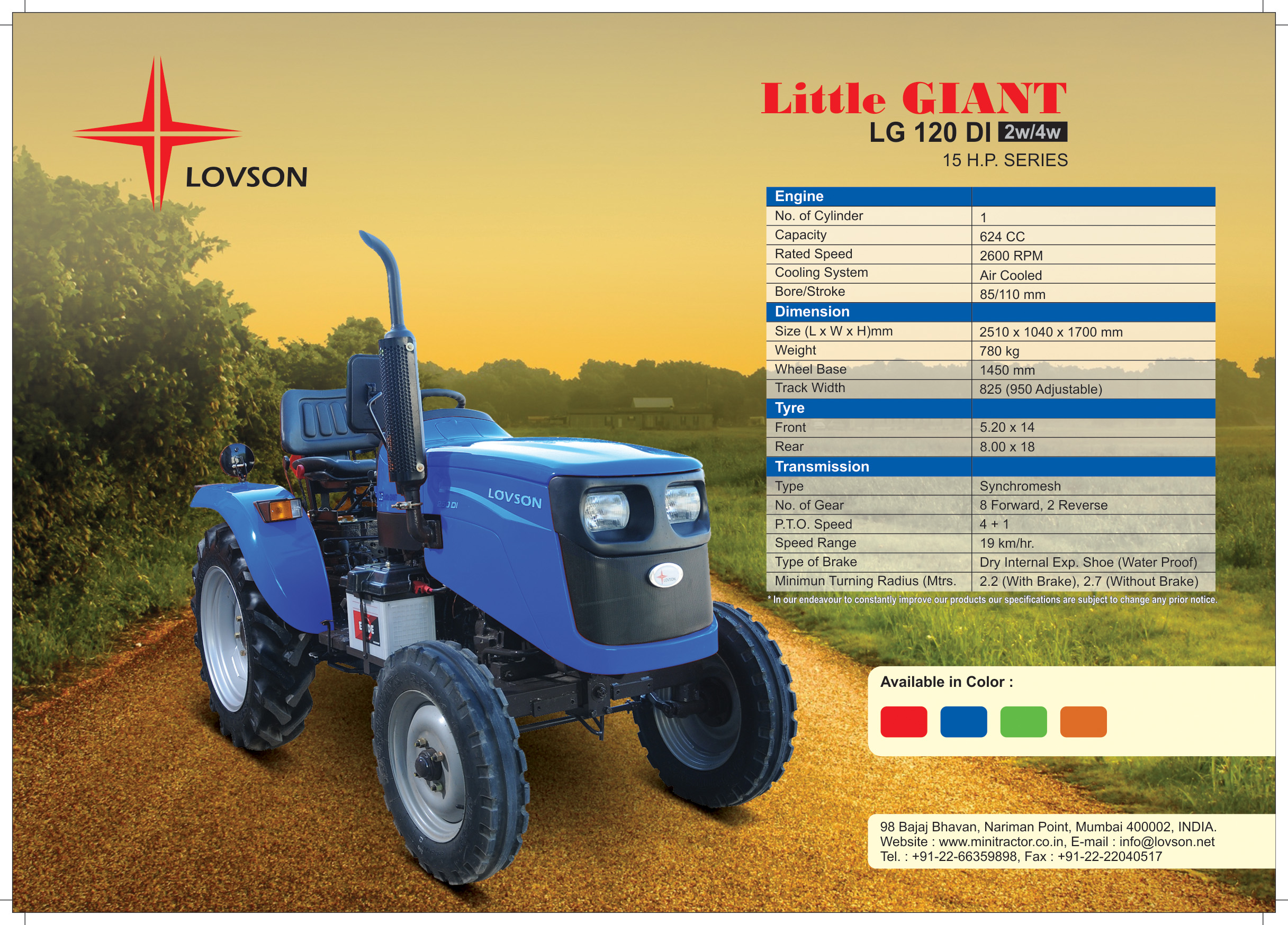 LOVSON

Little GIANT
LG 120 DI 2w/4w
15 H.P. SERIES

| Engine | |
|---|---|
| No. of Cylinder | 1 |
| Capacity | 624 CC |
| Rated Speed | 2600 RPM |
| Cooling System | Air Cooled |
| Bore/Stroke | 85/110 mm |
| Dimension | |
| Size (L x W x H)mm | 2510 x 1040 x 1700 mm |
| Weight | 780 kg |
| Wheel Base | 1450 mm |
| Track Width | 825 (950 Adjustable) |
| Tyre | |
| Front | 5.20 x 14 |
| Rear | 8.00 x 18 |
| Transmission | |
| Type | Synchromesh |
| No. of Gear | 8 Forward, 2 Reverse |
| P.T.O. Speed | 4 + 1 |
| Speed Range | 19 km/hr. |
| Type of Brake | Dry Internal Exp. Shoe (Water Proof) |
| Minimun Turning Radius (Mtrs. | 2.2 (With Brake), 2.7 (Without Brake) |

* In our endeavour to constantly improve our products our specifications are subject to change any prior notice.

LOVSON

Available in Color :

98 Bajaj Bhavan, Nariman Point, Mumbai 400002, INDIA.
Website : www.minitractor.co.in, E-mail : info@lovson.net
Tel. : +91-22-66359898, Fax : +91-22-22040517